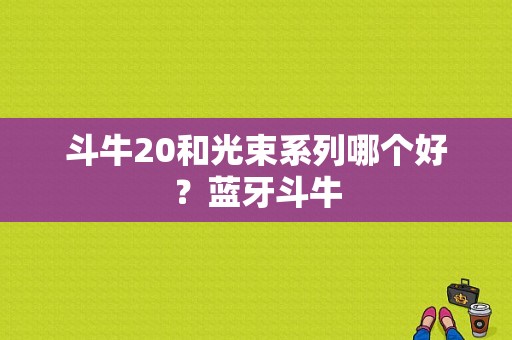 斗牛20和光束系列哪个好？蓝牙斗牛